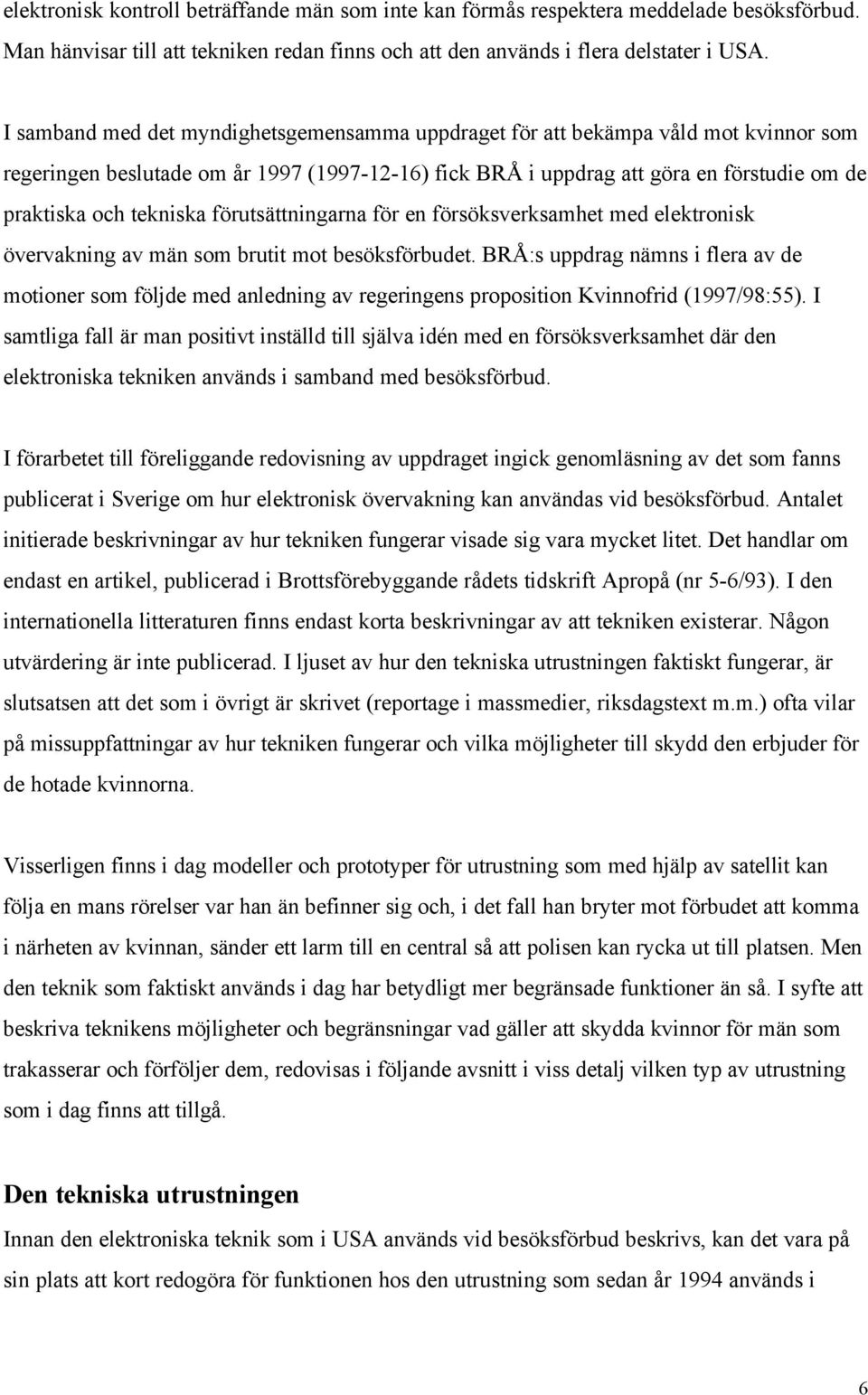 elektronisk kontroll beträffande män som inte kan förmås respektera meddelade besöksförbud. Man hänvisar till att tekniken redan finns och att den används i flera delstater i USA.

I samband med det myndighetsgemensamma uppdraget för att bekämpa våld mot kvinnor som regeringen beslutade om år 1997 (1997-12-16) fick BRÅ i uppdrag att göra en förstudie om de praktiska och tekniska förutsättningarna för en försöksverksamhet med elektronisk övervakning av män som brutit mot besöksförbudet. BRÅ:s uppdrag nämns i flera av de motioner som följde med anledning av regeringens proposition Kvinnofrid (1997/98:55). I samtliga fall är man positivt inställd till själva idén med en försöksverksamhet där den elektroniska tekniken används i samband med besöksförbud.

I förarbetet till föreliggande redovisning av uppdraget ingick genomläsning av det som fanns publicerat i Sverige om hur elektronisk övervakning kan användas vid besöksförbud. Antalet initierade beskrivningar av hur tekniken fungerar visade sig vara mycket litet. Det handlar om endast en artikel, publicerad i Brottsförebyggande rådets tidskrift Apropå (nr 5-6/93). I den internationella litteraturen finns endast korta beskrivningar av att tekniken existerar. Någon utvärdering är inte publicerad. I ljuset av hur den tekniska utrustningen faktiskt fungerar, är slutsatsen att det som i övrigt är skrivet (reportage i massmedier, riksdagstext m.m.) ofta vilar på missuppfattningar av hur tekniken fungerar och vilka möjligheter till skydd den erbjuder för de hotade kvinnorna.

Visserligen finns i dag modeller och prototyper för utrustning som med hjälp av satellit kan följa en mans rörelser var han än befinner sig och, i det fall han bryter mot förbudet att komma i närheten av kvinnan, sänder ett larm till en central så att polisen kan rycka ut till platsen. Men den teknik som faktiskt används i dag har betydligt mer begränsade funktioner än så. I syfte att beskriva teknikens möjligheter och begränsningar vad gäller att skydda kvinnor för män som trakasserar och förföljer dem, redovisas i följande avsnitt i viss detalj vilken typ av utrustning som i dag finns att tillgå.

Den tekniska utrustningen
Innan den elektroniska teknik som i USA används vid besöksförbud beskrivs, kan det vara på sin plats att kort redogöra för funktionen hos den utrustning som sedan år 1994 används i

6